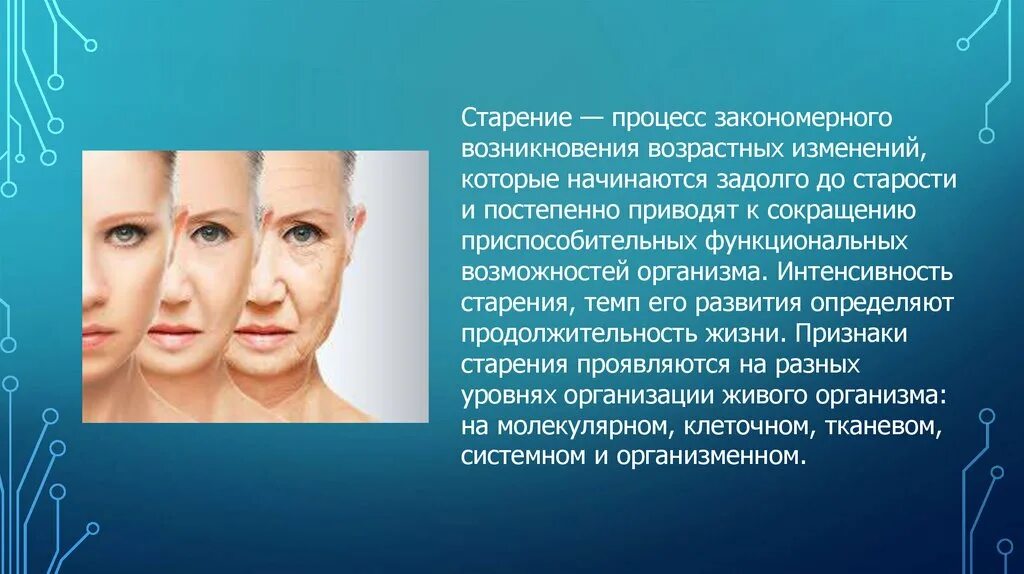 Старение — процесс закономерного возникновения возрастных изменений, которые начинаются задолго до старости и постепенно приводят к сокращению приспособительных функциональных возможностей организма. Интенсивность старения, темп его развития определяют продолжительность жизни. Признаки старения проявляются на разных уровнях организации живого организма: на молекулярном, клеточном, тканевом, системном и организменном.